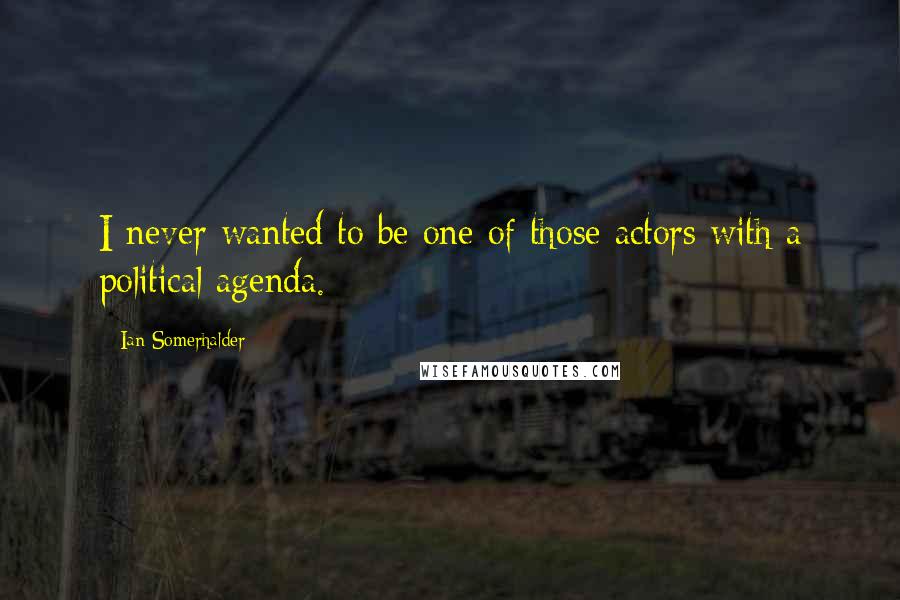 I never wanted to be one of those actors with a political agenda.

Ian Somerhalder

WISEFAMOUSQUOTES.COM